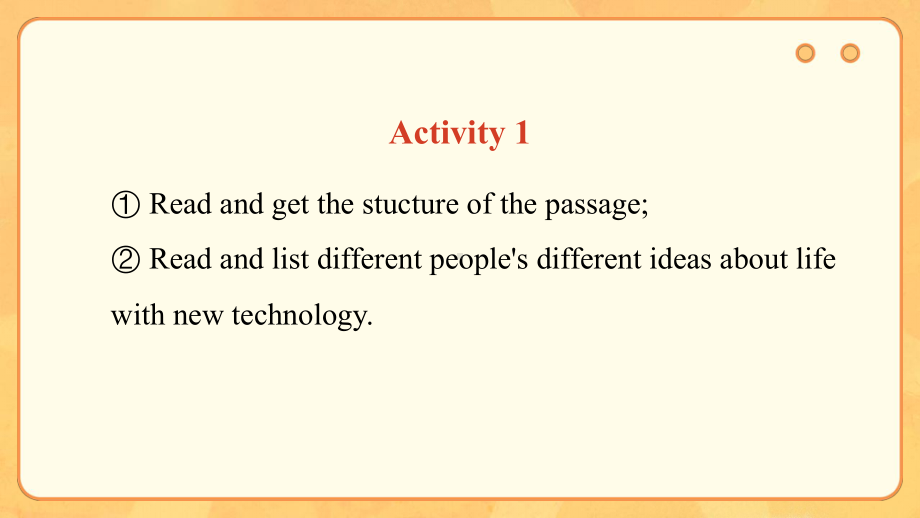 Activity 1

① Read and get the stucture of the passage;

② Read and list different people's different ideas about life with new technology.